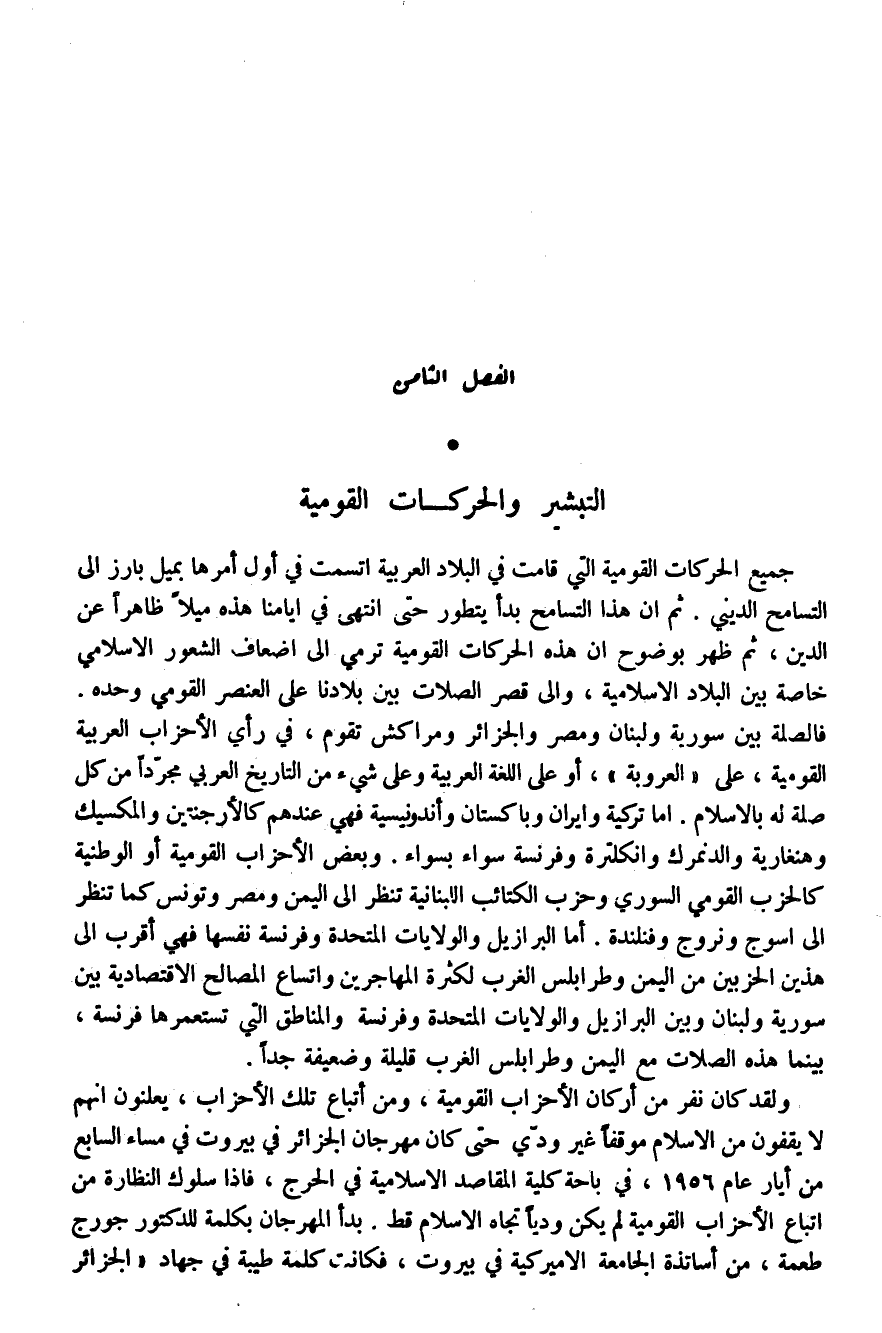 الفصل الثامن

•

التبشير والحركـــات القومية

جميع الحركات القومية التي قامت في البلاد العربية اتسمت في أول أمرها بميل بارز الى التسامح الديني . ثم ان هذا التسامح بدأ يتطور حتى انتهى في ايامنا هذه ميلاً ظاهراً عن الدين ، ثم ظهر بوضوح ان هذه الحركات القومية ترمي الى اضعاف الشعور الاسلامي خاصة بين البلاد الاسلامية ، والى قصر الصلات بين بلادنا على العنصر القومي وحده . فالصلة بين سورية ولبنان ومصر والجزائر ومراكش تقوم ، في رأي الأحزاب العربية القومية ، على « العروبة » ، أو على اللغة العربية وعلى شيء من التاريخ العربي مجرّداً من كل صلة له بالاسلام . اما تركية وايران وباكستان وأندونيسية فهي عندهم كالأرجنتين والمكسيك وهنغارية والدنمرك وانكلترة وفرنسة سواء بسواء . وبعض الأحزاب القومية أو الوطنية كالحزب القومي السوري وحزب الكتائب اللبنانية تنظر الى اليمن ومصر وتونس كما تنظر الى اسوج ونروج وفنلندة . أما البرازيل والولايات المتحدة وفرنسة نفسها فهي أقرب الى هذين الحزبين من اليمن وطرابلس الغرب لكثرة المهاجرين واتساع المصالح الاقتصادية بين سورية ولبنان وبين البرازيل والولايات المتحدة وفرنسة والمناطق التي تستعمرها فرنسة ، بينما هذه الصلات مع اليمن وطرابلس الغرب قليلة وضعيفة جداً .

ولقد كان نفر من أركان الأحزاب القومية ، ومن أتباع تلك الأحزاب ، يعلنون انهم لا يقفون من الاسلام موقفاً غير ودّي حتى كان مهرجان الجزائر في بيروت في مساء السابع من أيار عام ١٩٥٦ ، في باحة كلية المقاصد الاسلامية في الحرج ، فاذا سلوك النظارة من اتباع الأحزاب القومية لم يكن ودياً تجاه الاسلام قط . بدأ المهرجان بكلمة للدكتور جورج طعمة ، من أساتذة الجامعة الاميركية في بيروت ، فكانت كلمة طيبة في جهاد « الجزائر